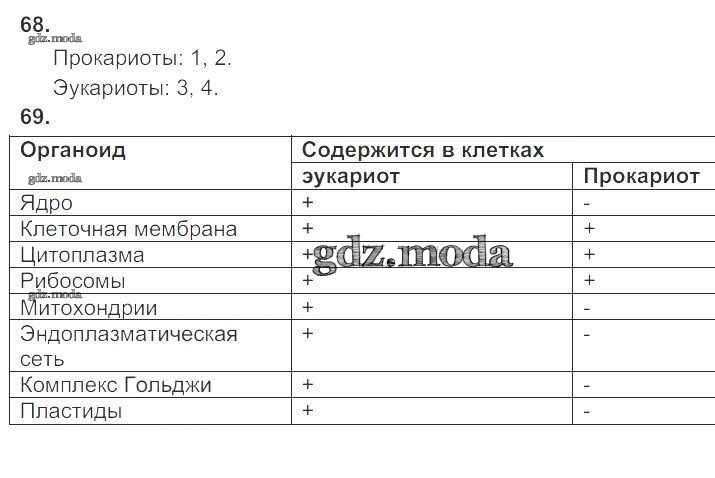 68.

Прокариоты: 1, 2.

Эукариоты: 3, 4.

69.

| Органоид | Содержится в клетках | |
|---|---|---|
| | эукариот | Прокариот |
| Ядро | + | - |
| Клеточная мембрана | + | + |
| Цитоплазма | + | + |
| Рибосомы | + | + |
| Митохондрии | + | - |
| Эндоплазматическая сеть | + | - |
| Комплекс Гольджи | + | - |
| Пластиды | + | - |

gdz.moda